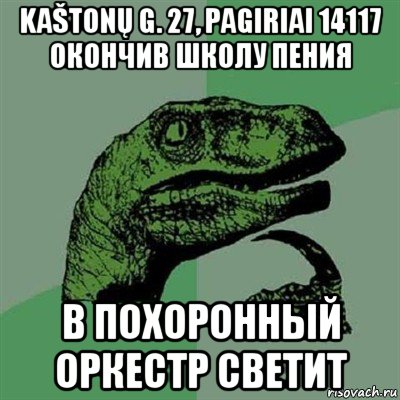 KAŠTONŲ G. 27, PAGIRIAI 14117 ОКОНЧИВ ШКОЛУ ПЕНИЯ

В ПОХОРОННЫЙ ОРКЕСТР СВЕТИТ

risovach.ru